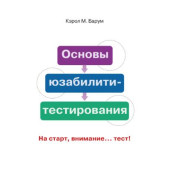 Кэрол М. Барум

Основы юзабилити-тестирования

На старт, внимание… тест!